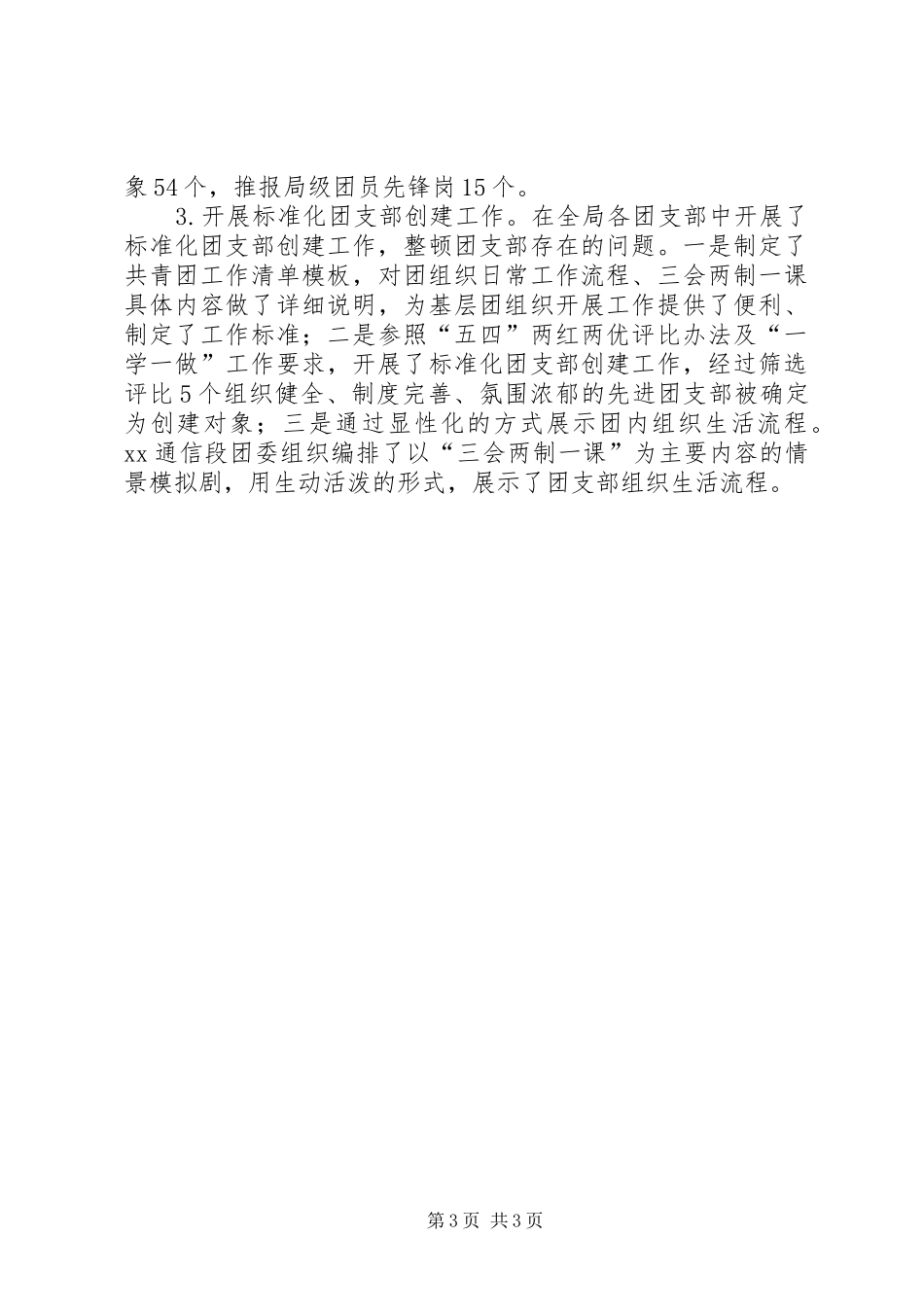 象54个，推报局级团员先锋岗15个。

3.开展标准化团支部创建工作。在全局各团支部中开展了标准化团支部创建工作，整顿团支部存在的问题。一是制定了共青团工作清单模板，对团组织日常工作流程、三会两制一课具体内容做了详细说明，为基层团组织开展工作提供了便利、制定了工作标准；二是参照“五四”两红两优评比办法及“一学一做”工作要求，开展了标准化团支部创建工作，经过筛选评比5个组织健全、制度完善、氛围浓郁的先进团支部被确定为创建对象；三是通过显性化的方式展示团内组织生活流程。xx通信段团委组织编排了以“三会两制一课”为主要内容的情景模拟剧，用生动活泼的形式，展示了团支部组织生活流程。

第3页 共3页